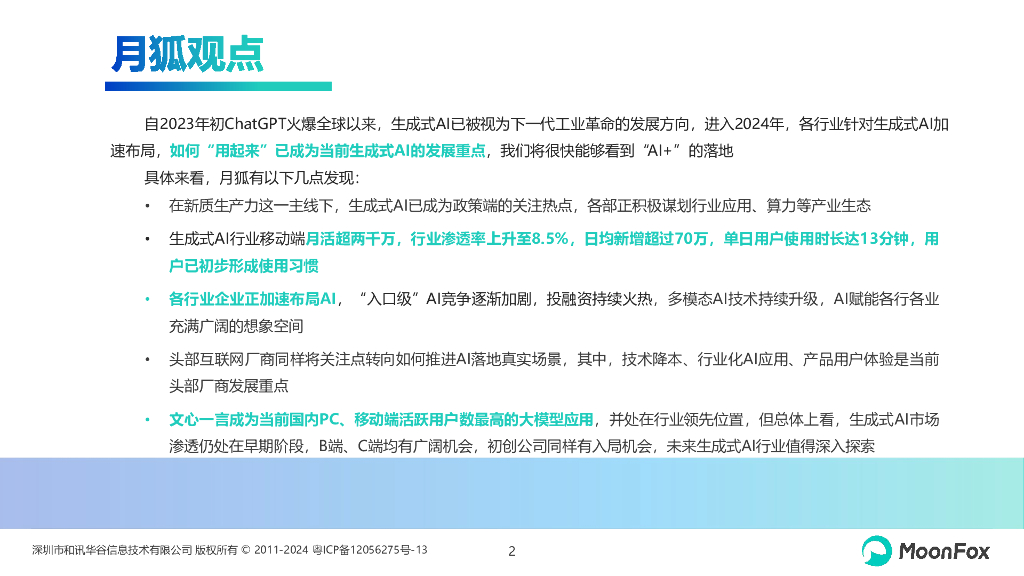 月狐观点

自2023年初ChatGPT火爆全球以来，生成式AI已被视为下一代工业革命的发展方向，进入2024年，各行业针对生成式AI加速布局，如何“用起来”已成为当前生成式AI的发展重点，我们将很快能够看到“AI+”的落地

具体来看，月狐有以下几点发现：

• 在新质生产力这一主线下，生成式AI已成为政策端的关注热点，各部正积极谋划行业应用、算力等产业生态

• 生成式AI行业移动端月活超两千万，行业渗透率上升至8.5%，日均新增超过70万，单日用户使用时长达13分钟，用户已初步形成使用习惯

• 各行业企业正加速布局AI，“入口级”AI竞争逐渐加剧，投融资持续火热，多模态AI技术持续升级，AI赋能各行各业充满广阔的想象空间

• 头部互联网厂商同样将关注点转向如何推进AI落地真实场景，其中，技术降本、行业化AI应用、产品用户体验是当前头部厂商发展重点

• 文心一言成为当前国内PC、移动端活跃用户数最高的大模型应用，并处在行业领先位置，但总体上看，生成式AI市场渗透仍处在早期阶段，B端、C端均有广阔机会，初创公司同样有入局机会，未来生成式AI行业值得深入探索

深圳市和讯华谷信息技术有限公司 版权所有 © 2011-2024 粤ICP备12056275号-13

2

MoonFox